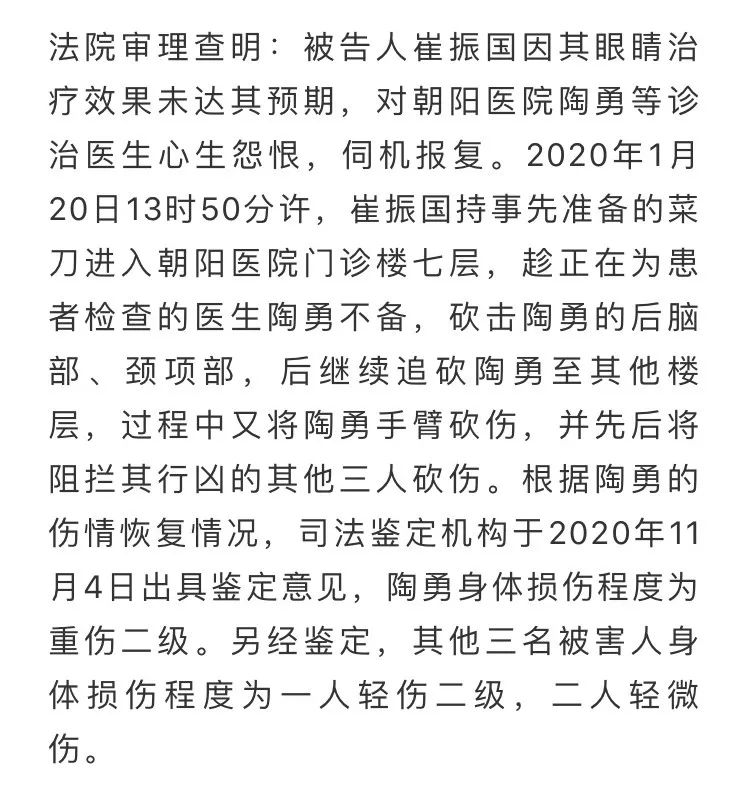 法院审理查明：被告人崔振国因其眼睛治疗效果未达其预期，对朝阳医院陶勇等诊治医生心生怨恨，伺机报复。2020年1月20日13时50分许，崔振国持事先准备的菜刀进入朝阳医院门诊楼七层，趁正在为患者检查的医生陶勇不备，砍击陶勇的后脑部、颈项部，后继续追砍陶勇至其他楼层，过程中又将陶勇手臂砍伤，并先后将阻拦其行凶的其他三人砍伤。根据陶勇的伤情恢复情况，司法鉴定机构于2020年11月4日出具鉴定意见，陶勇身体损伤程度为重伤二级。另经鉴定，其他三名被害人身体损伤程度为一人轻伤二级，二人轻微伤。